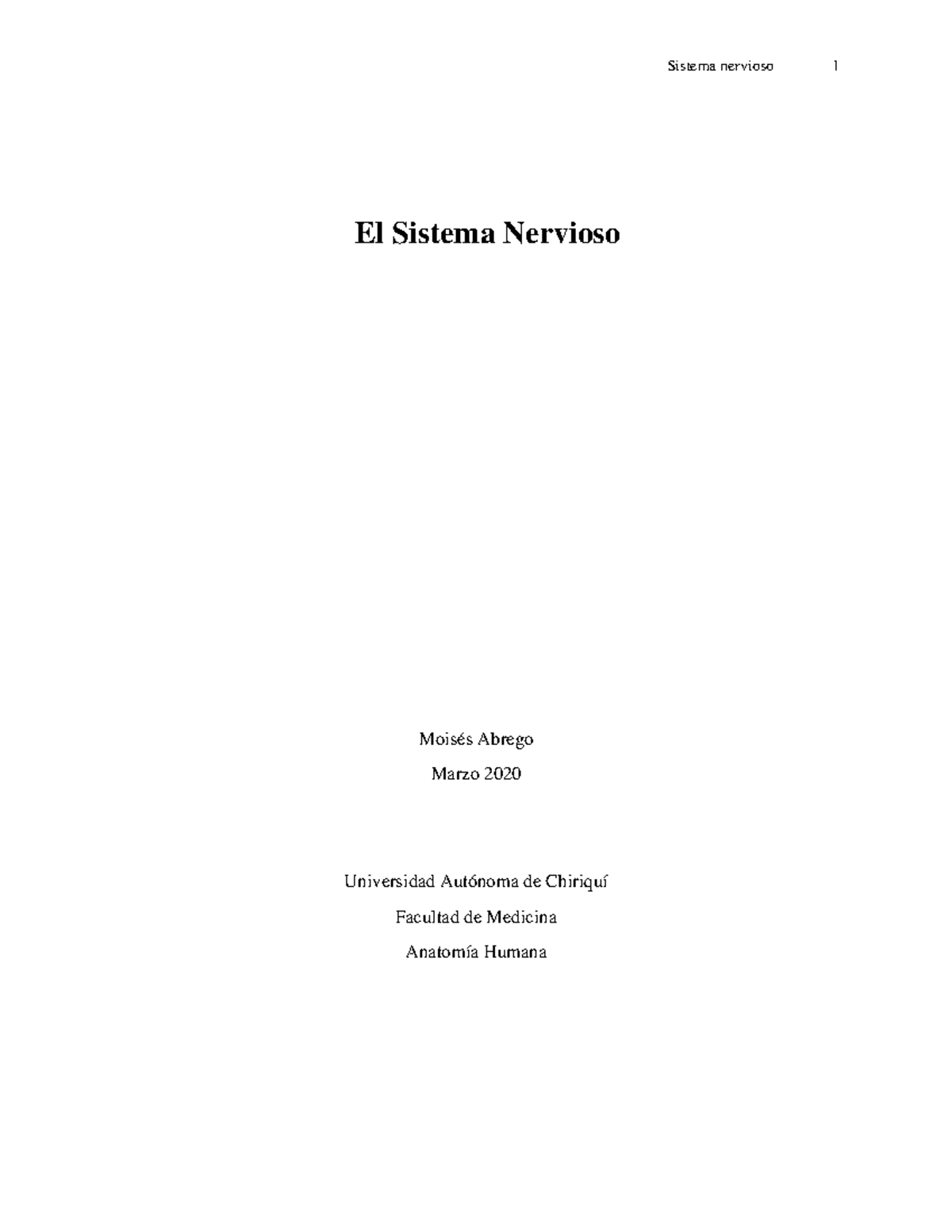 Sistema nervioso 1

El Sistema Nervioso

Moisés Abrego

Marzo 2020

Universidad Autónoma de Chiriquí

Facultad de Medicina

Anatomía Humana